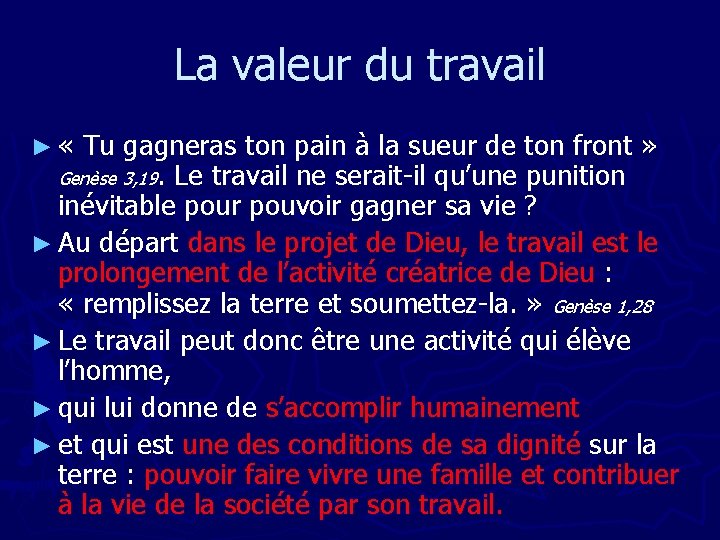 La valeur du travail

► « Tu gagneras ton pain à la sueur de ton front » Genèse 3,19. Le travail ne serait-il qu'une punition inévitable pour pouvoir gagner sa vie ?

► Au départ dans le projet de Dieu, le travail est le prolongement de l'activité créatrice de Dieu : « remplissez la terre et soumettez-la. » Genèse 1,28

► Le travail peut donc être une activité qui élève l'homme,

► qui lui donne de s'accomplir humainement

► et qui est une des conditions de sa dignité sur la terre : pouvoir faire vivre une famille et contribuer à la vie de la société par son travail.